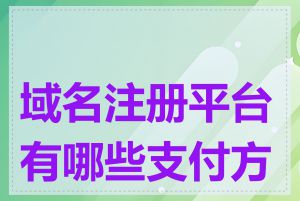 域名注册平台有哪些支付方